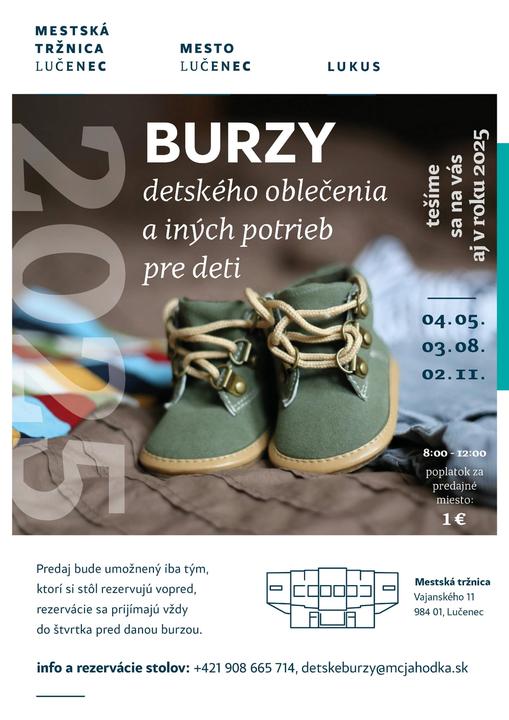 MESTSKÁ
TRŽNICA
LUČENEC

MESTO
LUČENEC

LUKUS

2025

BURZY
detského oblečenia
a iných potrieb
pre deti

tešíme
sa na vás
aj v roku 2025

04.05.
03.08.
02.11.

8:00 - 12:00
poplatok za
predajné
miesto:
1 €

Predaj bude umožnený iba tým, ktorí si stôl rezervujú vopred, rezervácie sa prijímajú vždy do štvrtka pred danou burzou.

Mestská tržnica
Vajanského 11
984 01, Lučenec

info a rezervácie stolov: +421 908 665 714, detskeburzy@mcjahodka.sk